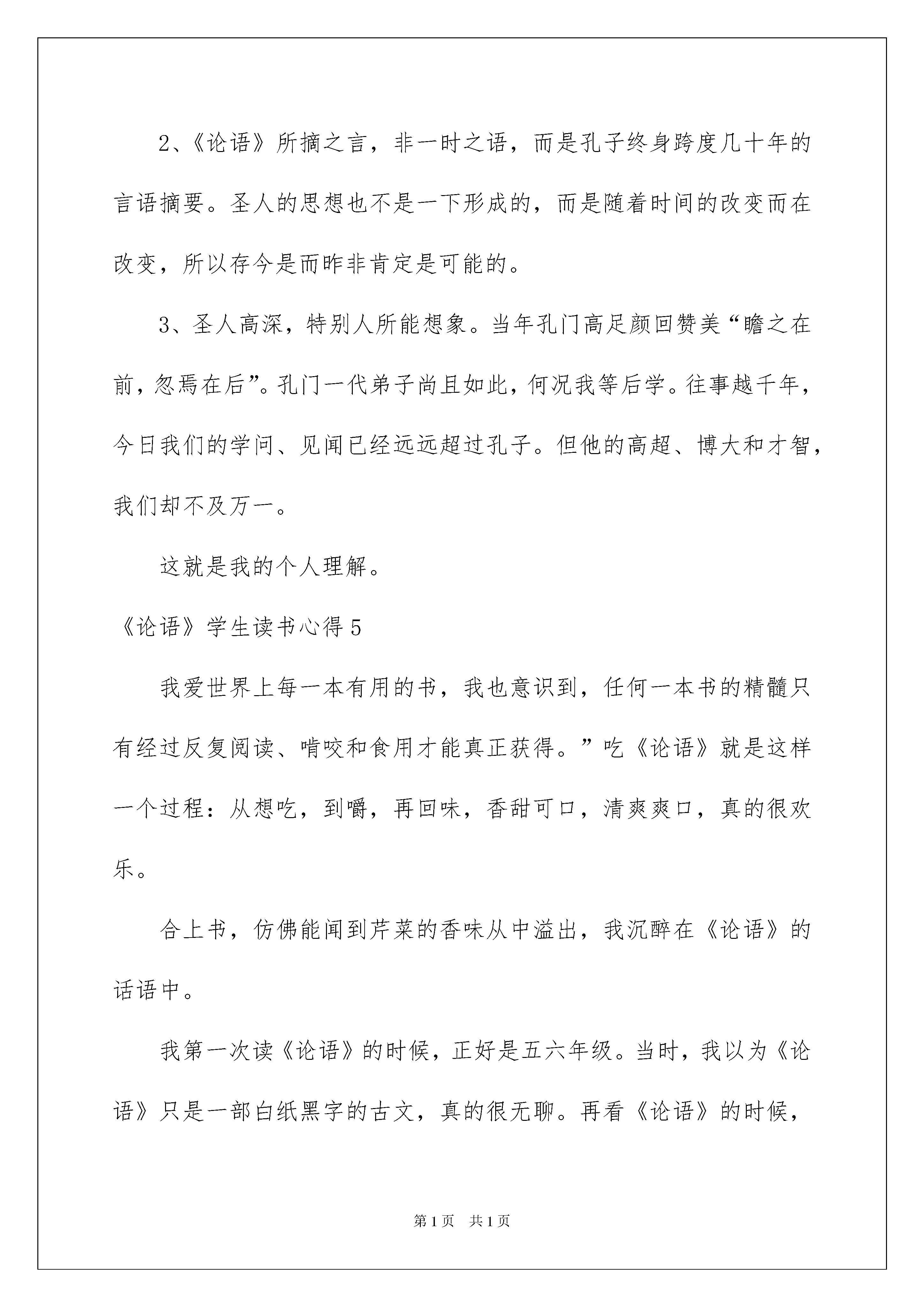 2、《论语》所摘之言，非一时之语，而是孔子终身跨度几十年的言语摘要。圣人的思想也不是一下形成的，而是随着时间的改变而在改变，所以存今是而昨非肯定是可能的。

3、圣人高深，特别人所能想象。当年孔门高足颜回赞美“瞻之在前，忽焉在后”。孔门一代弟子尚且如此，何况我等后学。往事越千年，今日我们的学问、见闻已经远远超过孔子。但他的高超、博大和才智，我们却不及万一。

这就是我的个人理解。

《论语》学生读书心得5

我爱世界上每一本有用的书，我也意识到，任何一本书的精髓只有经过反复阅读、啃咬和食用才能真正获得。”吃《论语》就是这样一个过程：从想吃，到嚼，再回味，香甜可口，清爽爽口，真的很欢乐。

合上书，仿佛能闻到芹菜的香味从中溢出，我沉醉在《论语》的话语中。

我第一次读《论语》的时候，正好是五六年级。当时，我以为《论语》只是一部白纸黑字的古文，真的很无聊。再看《论语》的时候，

第1页 共1页